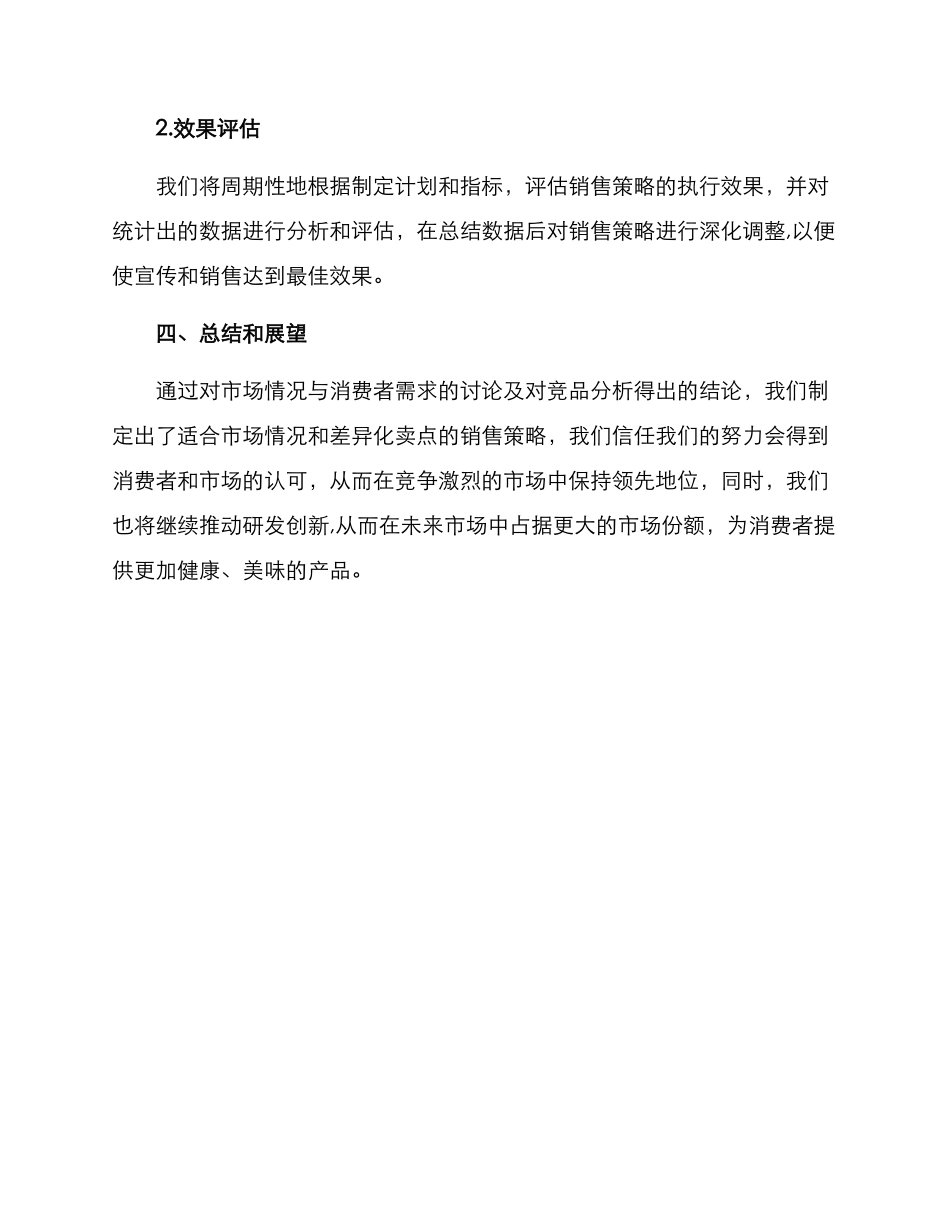 2.效果评估

我们将周期性地根据制定计划和指标，评估销售策略的执行效果，并对统计出的数据进行分析和评估，在总结数据后对销售策略进行深化调整,以便使宣传和销售达到最佳效果。

四、总结和展望

通过对市场情况与消费者需求的讨论及对竞品分析得出的结论，我们制定出了适合市场情况和差异化卖点的销售策略，我们信任我们的努力会得到消费者和市场的认可，从而在竞争激烈的市场中保持领先地位，同时，我们也将继续推动研发创新,从而在未来市场中占据更大的市场份额，为消费者提供更加健康、美味的产品。